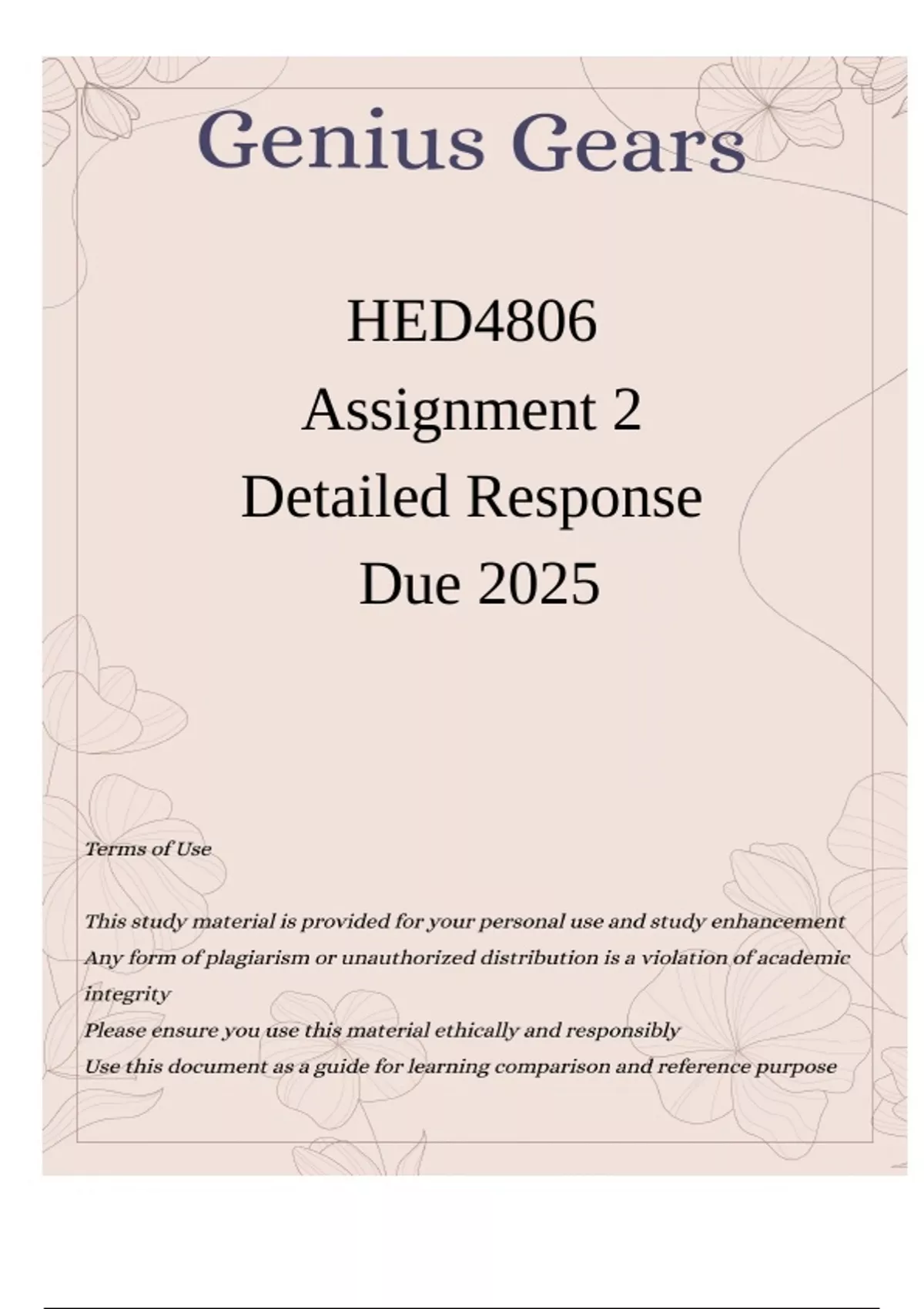 Genius Gears

HED4806
Assignment 2
Detailed Response
Due 2025

Terms of Use

This study material is provided for your personal use and study enhancement
Any form of plagiarism or unauthorized distribution is a violation of academic integrity
Please ensure you use this material ethically and responsibly
Use this document as a guide for learning comparison and reference purpose